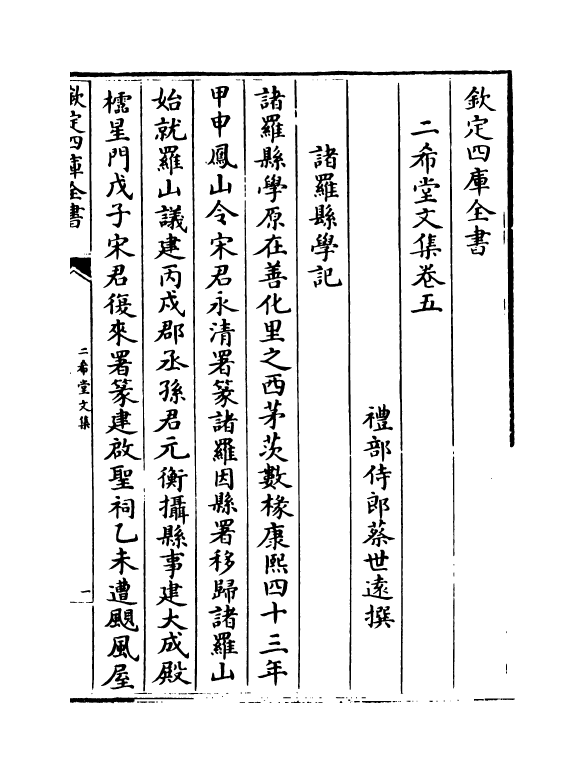 欽定四庫全書

二希堂文集卷五

禮部侍郎蔡世遠撰

諸羅縣學記

諸羅縣學原在善化里之西茅茨數椽康熙四十三年甲申鳳山令宋君永清署篆諸羅因縣署移歸諸羅山始就羅山議建丙戌郡丞孫君元衡攝縣事建大成殿櫺星門戊子宋君復來署篆建啟聖祠乙未遭颶風屋

欽定四庫全書

二希堂文集

一